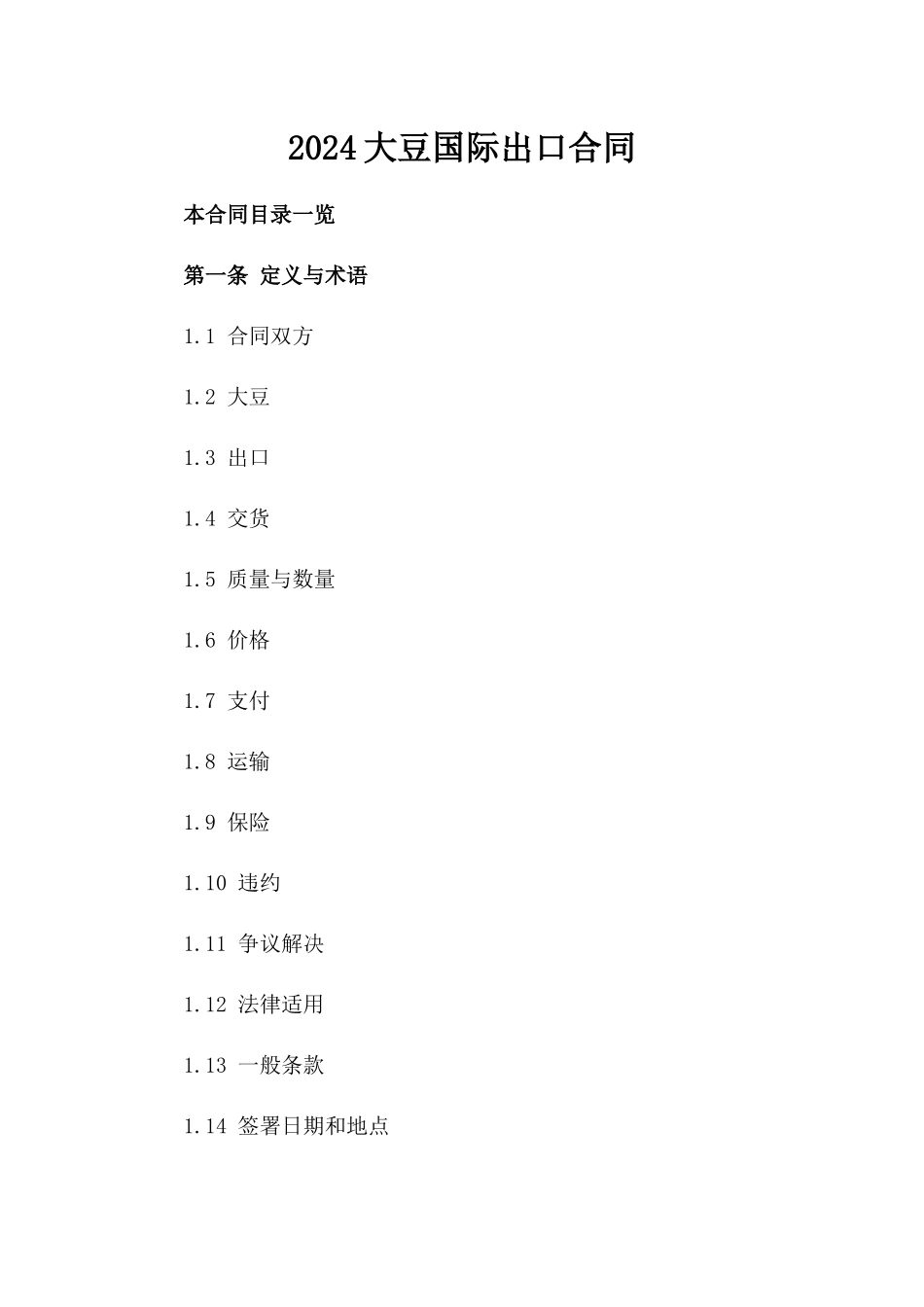 2024大豆国际出口合同

本合同目录一览

第一条 定义与术语

1.1 合同双方

1.2 大豆

1.3 出口

1.4 交货

1.5 质量与数量

1.6 价格

1.7 支付

1.8 运输

1.9 保险

1.10 违约

1.11 争议解决

1.12 法律适用

1.13 一般条款

1.14 签署日期和地点